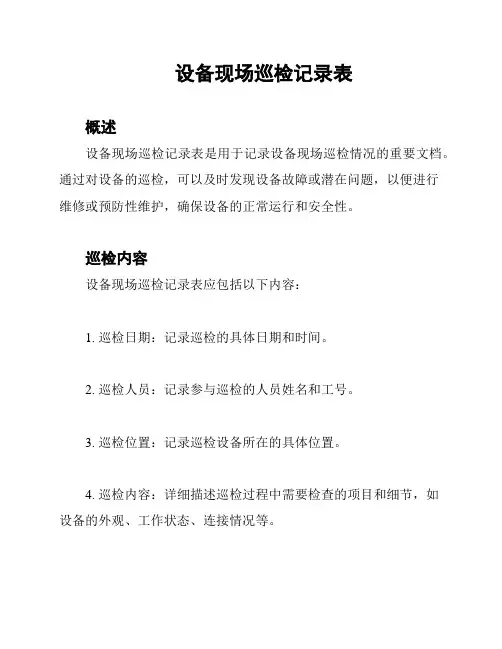 设备现场巡检记录表

概述

设备现场巡检记录表是用于记录设备现场巡检情况的重要文档。通过对设备的巡检，可以及时发现设备故障或潜在问题，以便进行维修或预防性维护，确保设备的正常运行和安全性。

巡检内容

设备现场巡检记录表应包括以下内容：

1. 巡检日期：记录巡检的具体日期和时间。

2. 巡检人员：记录参与巡检的人员姓名和工号。

3. 巡检位置：记录巡检设备所在的具体位置。

4. 巡检内容：详细描述巡检过程中需要检查的项目和细节，如设备的外观、工作状态、连接情况等。